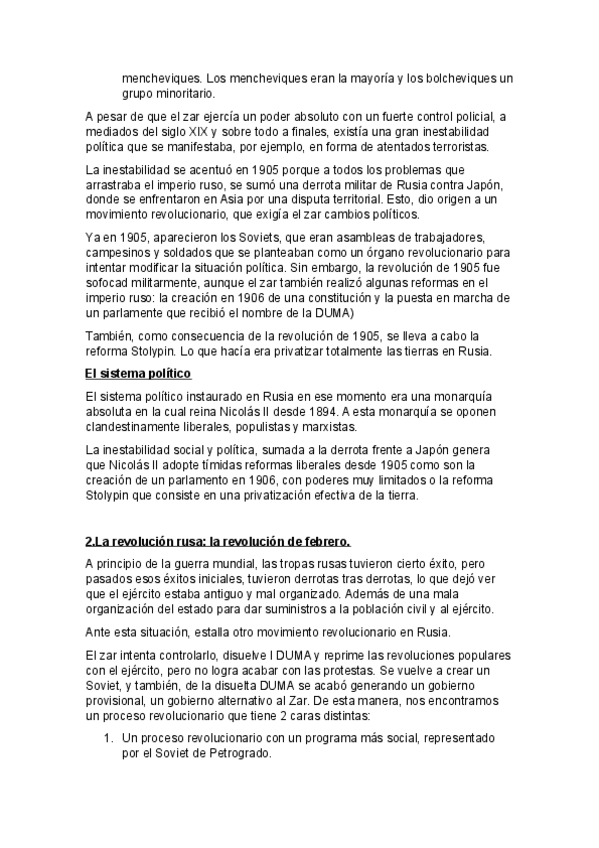 mencheviques. Los mencheviques eran la mayoría y los bolcheviques un grupo minoritario.

A pesar de que el zar ejercía un poder absoluto con un fuerte control policial, a mediados del siglo XIX y sobre todo a finales, existía una gran inestabilidad política que se manifestaba, por ejemplo, en forma de atentados terroristas.

La inestabilidad se acentuó en 1905 porque a todos los problemas que arrastraba el imperio ruso, se sumó una derrota militar de Rusia contra Japón, donde se enfrentaron en Asia por una disputa territorial. Esto, dio origen a un movimiento revolucionario, que exigía el zar cambios políticos.

Ya en 1905, aparecieron los Soviets, que eran asambleas de trabajadores, campesinos y soldados que se planteaban como un órgano revolucionario para intentar modificar la situación política. Sin embargo, la revolución de 1905 fue sofocad militarmente, aunque el zar también realizó algunas reformas en el imperio ruso: la creación en 1906 de una constitución y la puesta en marcha de un parlamente que recibió el nombre de la DUMA)

También, como consecuencia de la revolución de 1905, se lleva a cabo la reforma Stolypin. Lo que hacía era privatizar totalmente las tierras en Rusia.

El sistema político

El sistema político instaurado en Rusia en ese momento era una monarquía absoluta en la cual reina Nicolás II desde 1894. A esta monarquía se oponen clandestinamente liberales, populistas y marxistas.

La inestabilidad social y política, sumada a la derrota frente a Japón genera que Nicolás II adopte tímidas reformas liberales desde 1905 como son la creación de un parlamento en 1906, con poderes muy limitados o la reforma Stolypin que consiste en una privatización efectiva de la tierra.

2.La revolución rusa: la revolución de febrero.

A principio de la guerra mundial, las tropas rusas tuvieron cierto éxito, pero pasados esos éxitos iniciales, tuvieron derrotas tras derrotas, lo que dejó ver que el ejército estaba antiguo y mal organizado. Además de una mala organización del estado para dar suministros a la población civil y al ejército.

Ante esta situación, estalla otro movimiento revolucionario en Rusia.

El zar intenta controlarlo, disuelve l DUMA y reprime las revoluciones populares con el ejército, pero no logra acabar con las protestas. Se vuelve a crear un Soviet, y también, de la disuelta DUMA se acabó generando un gobierno provisional, un gobierno alternativo al Zar. De esta manera, nos encontramos un proceso revolucionario que tiene 2 caras distintas:

1. Un proceso revolucionario con un programa más social, representado por el Soviet de Petrogrado.